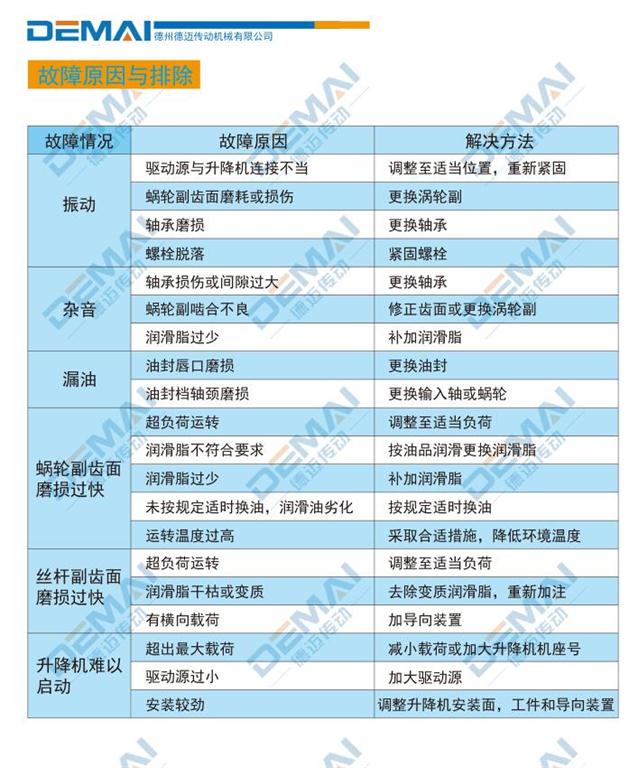 DEMAI 德州德迈传动机械有限公司

故障原因与排除

| 故障情况 | 故障原因 | 解决方法 |
|---|---|---|
| 振动 | 驱动源与升降机连接不当 | 调整至适当位置，重新紧固 |
| | 蜗轮副齿面磨耗或损伤 | 更换涡轮副 |
| | 轴承磨损 | 更换轴承 |
| | 螺栓脱落 | 紧固螺栓 |
| 杂音 | 轴承损伤或间隙过大 | 更换轴承 |
| | 蜗轮副啮合不良 | 修正齿面或更换涡轮副 |
| | 润滑脂过少 | 补加润滑脂 |
| 漏油 | 油封唇口磨损 | 更换油封 |
| | 油封档轴颈磨损 | 更换输入轴或蜗轮 |
| 蜗轮副齿面磨损过快 | 超负荷运转 | 调整至适当负荷 |
| | 润滑脂不符合要求 | 按油品润滑更换润滑脂 |
| | 润滑脂过少 | 补加润滑脂 |
| | 未按规定适时换油，润滑油劣化 | 按规定适时换油 |
| | 运转温度过高 | 采取合适措施，降低环境温度 |
| 丝杆副齿面磨损过快 | 超负荷运转 | 调整至适当负荷 |
| | 润滑脂干枯或变质 | 去除变质润滑脂，重新加注 |
| | 有横向载荷 | 加导向装置 |
| 升降机难以启动 | 超出最大载荷 | 减小载荷或加大升降机机座号 |
| | 驱动源过小 | 加大驱动源 |
| | 安装较劲 | 调整升降机安装面，工件和导向装置 |

DEMAI 德迈传动